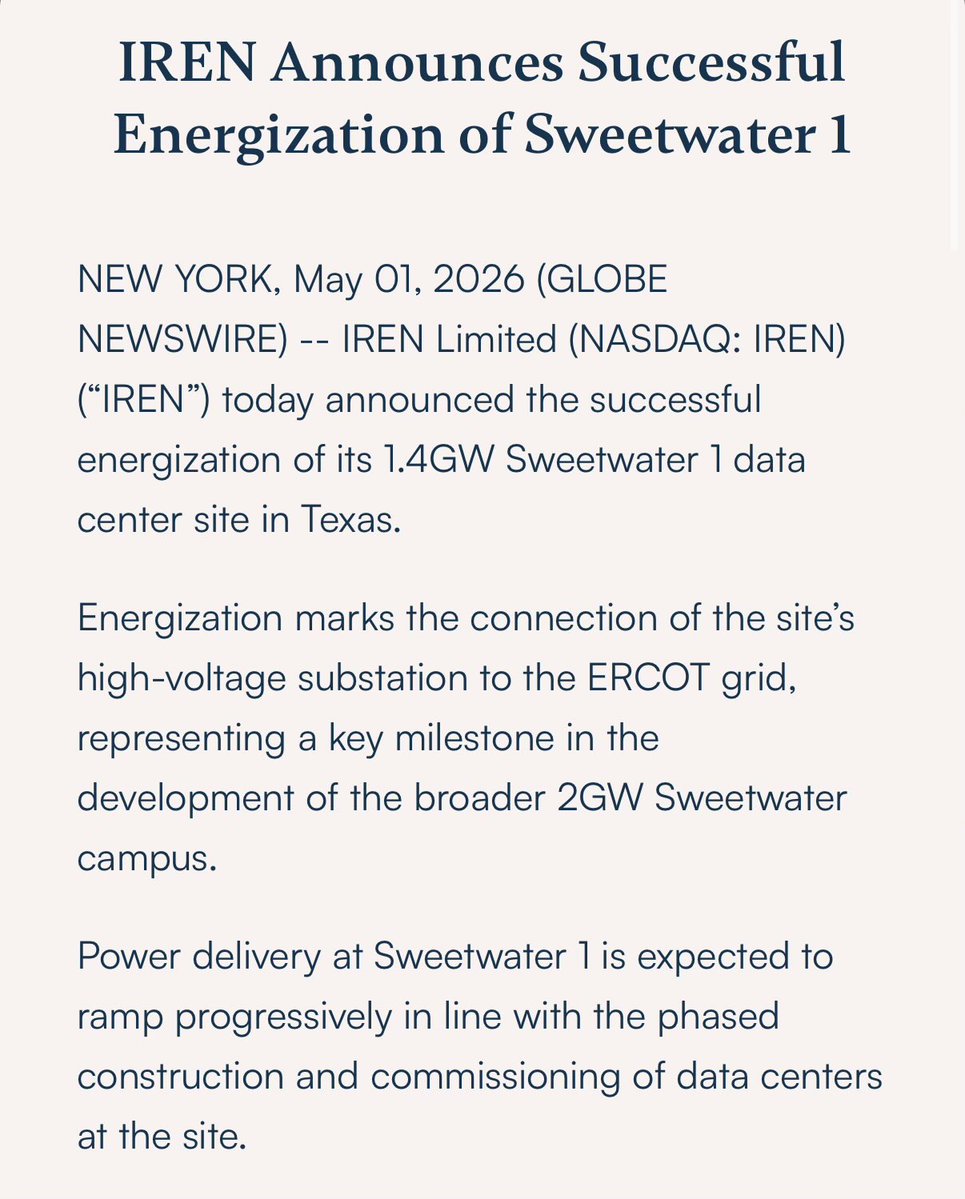 IREN Announces Successful Energization of Sweetwater 1

NEW YORK, May 01, 2026 (GLOBE NEWSWIRE) -- IREN Limited (NASDAQ: IREN) (“IREN”) today announced the successful energization of its 1.4GW Sweetwater 1 data center site in Texas.

Energization marks the connection of the site’s high-voltage substation to the ERCOT grid, representing a key milestone in the development of the broader 2GW Sweetwater campus.

Power delivery at Sweetwater 1 is expected to ramp progressively in line with the phased construction and commissioning of data centers at the site.